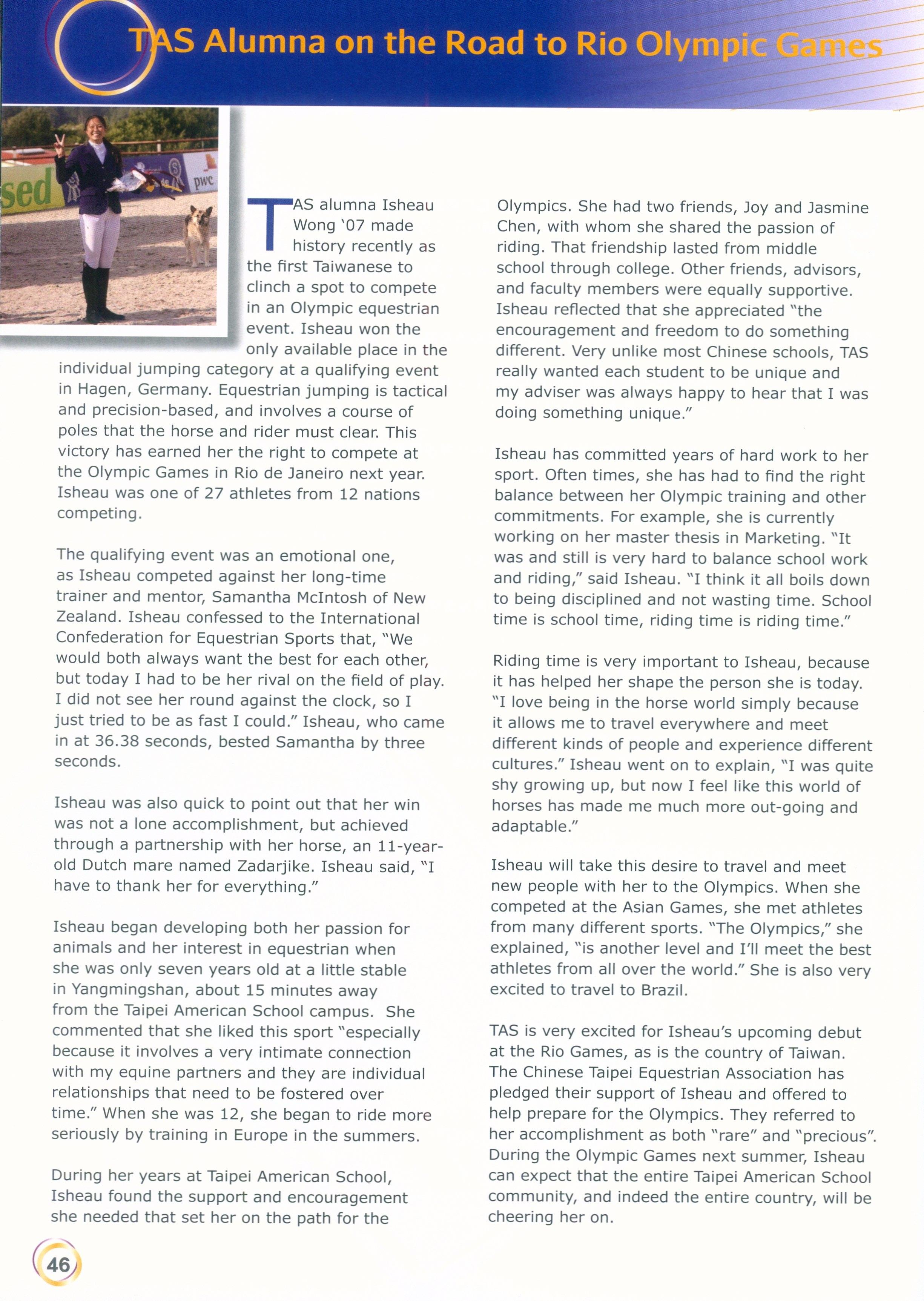 TAS Alumna on the Road to Rio Olympic Games

sed

pwc

TAS alumna Isheau Wong '07 made history recently as the first Taiwanese to clinch a spot to compete in an Olympic equestrian event. Isheau won the only available place in the individual jumping category at a qualifying event in Hagen, Germany. Equestrian jumping is tactical and precision-based, and involves a course of poles that the horse and rider must clear. This victory has earned her the right to compete at the Olympic Games in Rio de Janeiro next year. Isheau was one of 27 athletes from 12 nations competing.

The qualifying event was an emotional one, as Isheau competed against her long-time trainer and mentor, Samantha McIntosh of New Zealand. Isheau confessed to the International Confederation for Equestrian Sports that, "We would both always want the best for each other, but today I had to be her rival on the field of play. I did not see her round against the clock, so I just tried to be as fast I could." Isheau, who came in at 36.38 seconds, bested Samantha by three seconds.

Isheau was also quick to point out that her win was not a lone accomplishment, but achieved through a partnership with her horse, an 11-year-old Dutch mare named Zadarjike. Isheau said, "I have to thank her for everything."

Isheau began developing both her passion for animals and her interest in equestrian when she was only seven years old at a little stable in Yangmingshan, about 15 minutes away from the Taipei American School campus. She commented that she liked this sport "especially because it involves a very intimate connection with my equine partners and they are individual relationships that need to be fostered over time." When she was 12, she began to ride more seriously by training in Europe in the summers.

During her years at Taipei American School, Isheau found the support and encouragement she needed that set her on the path for the Olympics. She had two friends, Joy and Jasmine Chen, with whom she shared the passion of riding. That friendship lasted from middle school through college. Other friends, advisors, and faculty members were equally supportive. Isheau reflected that she appreciated "the encouragement and freedom to do something different. Very unlike most Chinese schools, TAS really wanted each student to be unique and my adviser was always happy to hear that I was doing something unique."

Isheau has committed years of hard work to her sport. Often times, she has had to find the right balance between her Olympic training and other commitments. For example, she is currently working on her master thesis in Marketing. "It was and still is very hard to balance school work and riding," said Isheau. "I think it all boils down to being disciplined and not wasting time. School time is school time, riding time is riding time."

Riding time is very important to Isheau, because it has helped her shape the person she is today. "I love being in the horse world simply because it allows me to travel everywhere and meet different kinds of people and experience different cultures." Isheau went on to explain, "I was quite shy growing up, but now I feel like this world of horses has made me much more out-going and adaptable."

Isheau will take this desire to travel and meet new people with her to the Olympics. When she competed at the Asian Games, she met athletes from many different sports. "The Olympics," she explained, "is another level and I'll meet the best athletes from all over the world." She is also very excited to travel to Brazil.

TAS is very excited for Isheau's upcoming debut at the Rio Games, as is the country of Taiwan. The Chinese Taipei Equestrian Association has pledged their support of Isheau and offered to help prepare for the Olympics. They referred to her accomplishment as both "rare" and "precious". During the Olympic Games next summer, Isheau can expect that the entire Taipei American School community, and indeed the entire country, will be cheering her on.

46